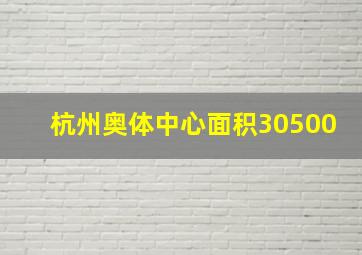 杭州奥体中心面积30500